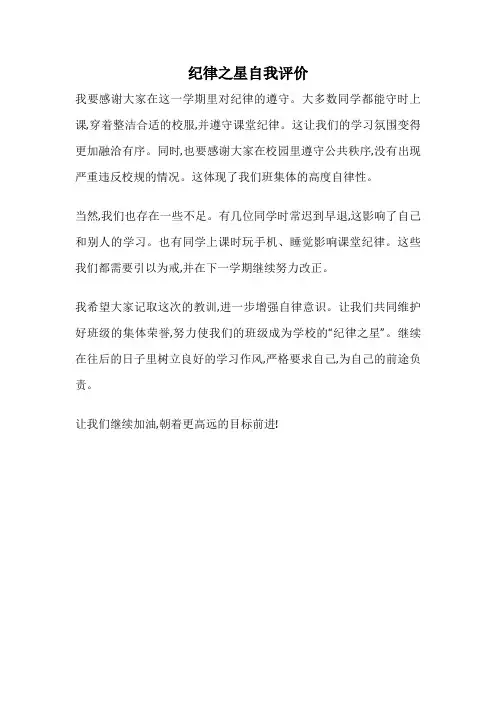 纪律之星自我评价

我要感谢大家在这一学期里对纪律的遵守。大多数同学都能守时上课,穿着整洁合适的校服,并遵守课堂纪律。这让我们的学习氛围变得更加融洽有序。同时,也要感谢大家在校园里遵守公共秩序,没有出现严重违反校规的情况。这体现了我们班集体的高度自律性。

当然,我们也存在一些不足。有几位同学时常迟到早退,这影响了自己和别人的学习。也有同学上课时玩手机、睡觉影响课堂纪律。这些我们都需要引以为戒,并在下一学期继续努力改正。

我希望大家记取这次的教训,进一步增强自律意识。让我们共同维护好班级的集体荣誉,努力使我们的班级成为学校的“纪律之星”。继续在往后的日子里树立良好的学习作风,严格要求自己,为自己的前途负责。

让我们继续加油,朝着更高远的目标前进!